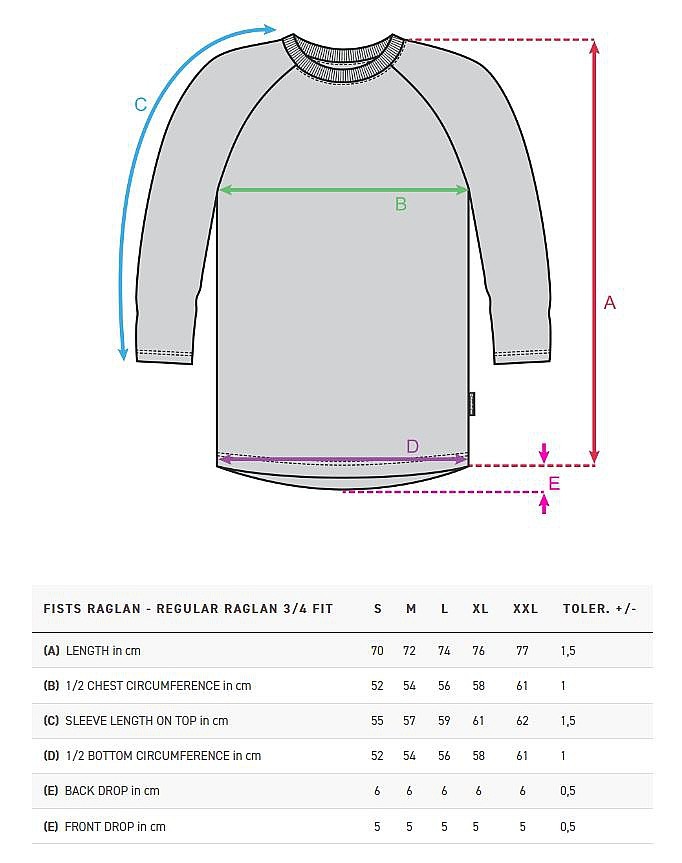 C

B

A

D

E

| FISTS RAGLAN - REGULAR RAGLAN 3/4 FIT | S | M | L | XL | XXL | TOLER. +/- |
|---|---|---|---|---|---|---|
| (A) LENGTH in cm | 70 | 72 | 74 | 76 | 77 | 1,5 |
| (B) 1/2 CHEST CIRCUMFERENCE in cm | 52 | 54 | 56 | 58 | 61 | 1 |
| (C) SLEEVE LENGTH ON TOP in cm | 55 | 57 | 59 | 61 | 62 | 1,5 |
| (D) 1/2 BOTTOM CIRCUMFERENCE in cm | 52 | 54 | 56 | 58 | 61 | 1 |
| (E) BACK DROP in cm | 6 | 6 | 6 | 6 | 6 | 0,5 |
| (E) FRONT DROP in cm | 5 | 5 | 5 | 5 | 5 | 0,5 |